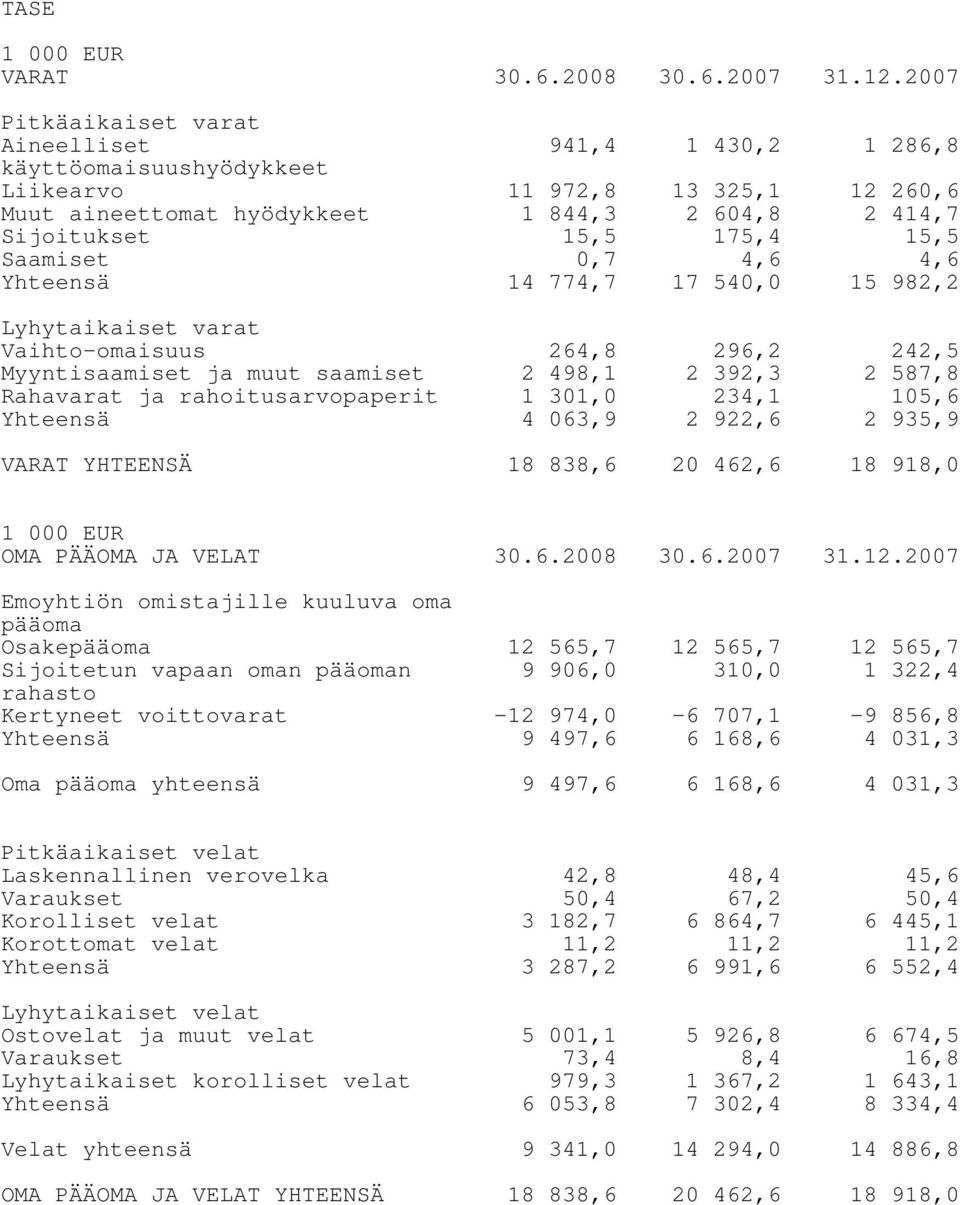 TASE

1 000 EUR

| VARAT | 30.6.2008 | 30.6.2007 | 31.12.2007 |
|---|---|---|---|
| Pitkäaikaiset varat | | | |
| Aineelliset käyttöomaisuushyödykkeet | 941,4 | 1 430,2 | 1 286,8 |
| Liikearvo | 11 972,8 | 13 325,1 | 12 260,6 |
| Muut aineettomat hyödykkeet | 1 844,3 | 2 604,8 | 2 414,7 |
| Sijoitukset | 15,5 | 175,4 | 15,5 |
| Saamiset | 0,7 | 4,6 | 4,6 |
| Yhteensä | 14 774,7 | 17 540,0 | 15 982,2 |
| Lyhytaikaiset varat | | | |
| Vaihto-omaisuus | 264,8 | 296,2 | 242,5 |
| Myyntisaamiset ja muut saamiset | 2 498,1 | 2 392,3 | 2 587,8 |
| Rahavarat ja rahoitusarvopaperit | 1 301,0 | 234,1 | 105,6 |
| Yhteensä | 4 063,9 | 2 922,6 | 2 935,9 |
| VARAT YHTEENSÄ | 18 838,6 | 20 462,6 | 18 918,0 |

1 000 EUR

| OMA PÄÄOMA JA VELAT | 30.6.2008 | 30.6.2007 | 31.12.2007 |
|---|---|---|---|
| Emoyhtiön omistajille kuuluva oma pääoma | | | |
| Osakepääoma | 12 565,7 | 12 565,7 | 12 565,7 |
| Sijoitetun vapaan oman pääoman rahasto | 9 906,0 | 310,0 | 1 322,4 |
| Kertyneet voittovarat | -12 974,0 | -6 707,1 | -9 856,8 |
| Yhteensä | 9 497,6 | 6 168,6 | 4 031,3 |
| Oma pääoma yhteensä | 9 497,6 | 6 168,6 | 4 031,3 |
| Pitkäaikaiset velat | | | |
| Laskennallinen verovelka | 42,8 | 48,4 | 45,6 |
| Varaukset | 50,4 | 67,2 | 50,4 |
| Korolliset velat | 3 182,7 | 6 864,7 | 6 445,1 |
| Korottomat velat | 11,2 | 11,2 | 11,2 |
| Yhteensä | 3 287,2 | 6 991,6 | 6 552,4 |
| Lyhytaikaiset velat | | | |
| Ostovelat ja muut velat | 5 001,1 | 5 926,8 | 6 674,5 |
| Varaukset | 73,4 | 8,4 | 16,8 |
| Lyhytaikaiset korolliset velat | 979,3 | 1 367,2 | 1 643,1 |
| Yhteensä | 6 053,8 | 7 302,4 | 8 334,4 |
| Velat yhteensä | 9 341,0 | 14 294,0 | 14 886,8 |
| OMA PÄÄOMA JA VELAT YHTEENSÄ | 18 838,6 | 20 462,6 | 18 918,0 |